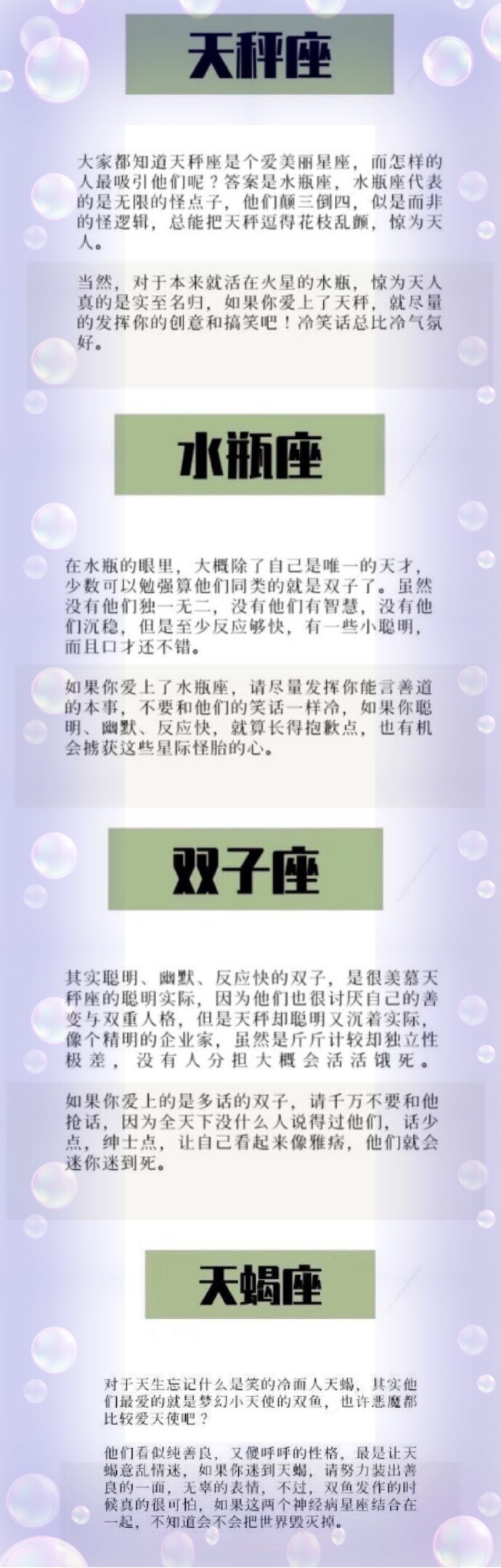 天秤座

大家都知道天秤座是个爱美丽星座，而怎样的人最吸引他们呢？答案是水瓶座，水瓶座代表的是无限的怪点子，他们颠三倒四，似是而非的怪逻辑，总能把天秤逗得花枝乱颤，惊为天人。

当然，对于本来就活在火星的水瓶，惊为天人真的是实至名归，如果你爱上了天秤，就尽量的发挥你的创意和搞笑吧！冷笑话总比冷气氛好。

水瓶座

在水瓶的眼里，大概除了自己是唯一的天才，少数可以勉强算他们同类的就是双子了。虽然没有他们独一无二，没有他们有智慧，没有他们沉稳，但是至少反应够快，有一些小聪明，而且口才还不错。

如果你爱上了水瓶座，请尽量发挥你能言善道的本事，不要和他们的笑话一样冷，如果你聪明、幽默、反应快，就算长得抱歉点，也有机会掳获这些星际怪胎的心。

双子座

其实聪明、幽默、反应快的双子，是很羡慕天秤座的聪明实际，因为他们也很讨厌自己的善变与双重人格，但是天秤却聪明又沉着实际，像个精明的企业家，虽然是斤斤计较却独立性极差，没有人分担大概会活活饿死。

如果你爱上的是多话的双子，请千万不要和他抢话，因为全天下没什么人说得过他们，话少点，绅士点，让自己看起来像雅痞，他们就会迷你迷到死。

天蝎座

对于天生忘记什么是笑的冷面人天蝎，其实他们最爱的就是梦幻小天使的双鱼，也许恶魔都比较爱天使吧？

他们看似纯善良，又傻呼呼的性格，最是让天蝎意乱情迷，如果你迷到天蝎，请努力装出善良的一面，无辜的表情，不过，双鱼发作的时候真的很可怕，如果这两个神经病星座结合在一起，不知道会不会把世界毁灭掉。